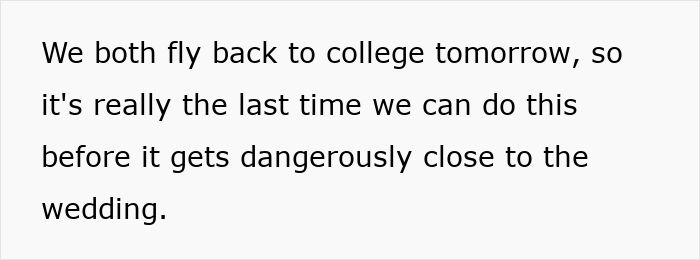 We both fly back to college tomorrow, so it's really the last time we can do this before it gets dangerously close to the wedding.